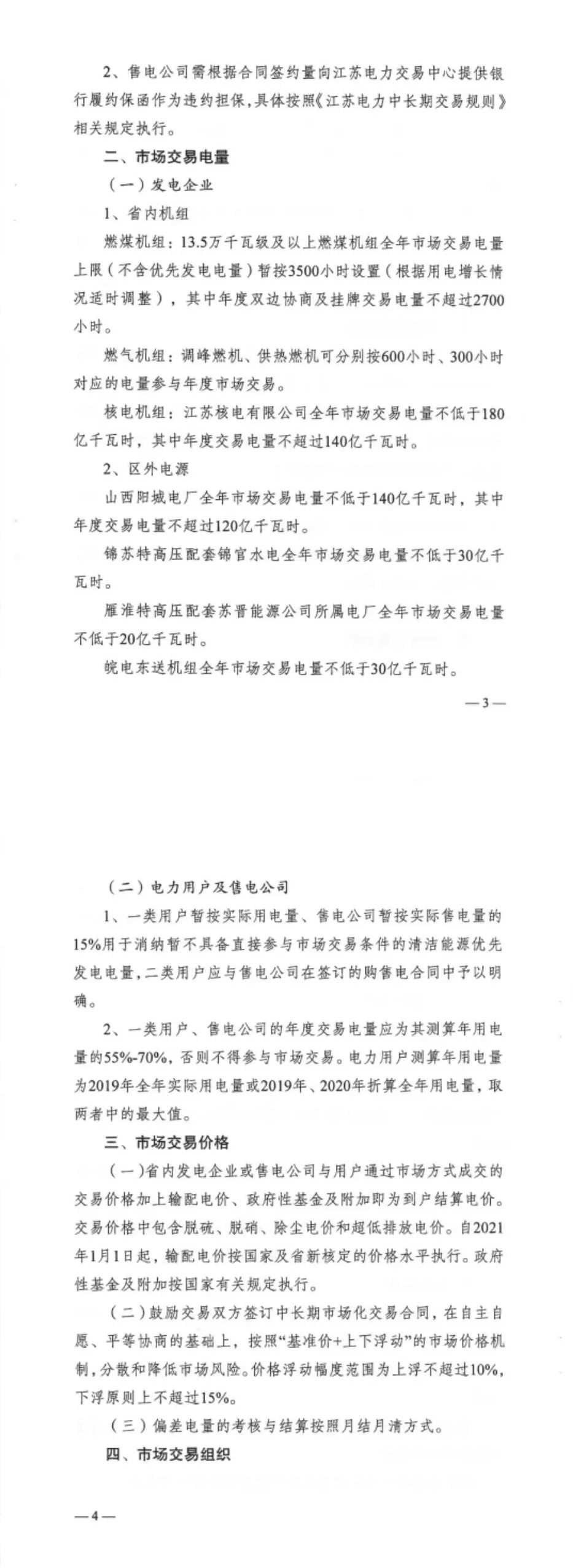 2、售电公司需根据合同签约量向江苏电力交易中心提供银行履约保函作为违约担保，具体按照《江苏电力中长期交易规则》相关规定执行。

二、市场交易电量

（一）发电企业

1、省内机组

燃煤机组：13.5万千瓦级及以上燃煤机组全年市场交易电量上限（不含优先发电电量）暂按3500小时设置（根据用电增长情况适时调整），其中年度双边协商及挂牌交易电量不超过2700小时。

燃气机组：调峰燃机、供热燃机可分别按600小时、300小时对应的电量参与年度市场交易。

核电机组：江苏核电有限公司全年市场交易电量不低于180亿千瓦时，其中年度交易电量不超过140亿千瓦时。

2、区外电源

山西阳城电厂全年市场交易电量不低于140亿千瓦时，其中年度交易电量不超过120亿千瓦时。

锦苏特高压配套锦官水电全年市场交易电量不低于30亿千瓦时。

雁淮特高压配套苏晋能源公司所属电厂全年市场交易电量不低于20亿千瓦时。

皖电东送机组全年市场交易电量不低于30亿千瓦时。

—3—

（二）电力用户及售电公司

1、一类用户暂按实际用电量、售电公司暂按实际售电量的15%用于消纳暂不具备直接参与市场交易条件的清洁能源优先发电电量，二类用户应与售电公司在签订的购售电合同中予以明确。

2、一类用户、售电公司的年度交易电量应为其测算年用电量的55%-70%，否则不得参与市场交易。电力用户测算年用电量为2019年全年实际用电量或2019年、2020年折算全年用电量，取两者中的最大值。

三、市场交易价格

（一）省内发电企业或售电公司与用户通过市场方式成交的交易价格加上输配电价、政府性基金及附加即为到户结算电价。交易价格中包含脱硫、脱硝、除尘电价和超低排放电价。自2021年1月1日起，输配电价按国家及省新核定的价格水平执行。政府性基金及附加按国家有关规定执行。

（二）鼓励交易双方签订中长期市场化交易合同，在自主自愿、平等协商的基础上，按照“基准价+上下浮动”的市场价格机制，分散和降低市场风险。价格浮动幅度范围为上浮不超过10%，下浮原则上不超过15%。

（三）偏差电量的考核与结算按照月结月清方式。

四、市场交易组织

—4—